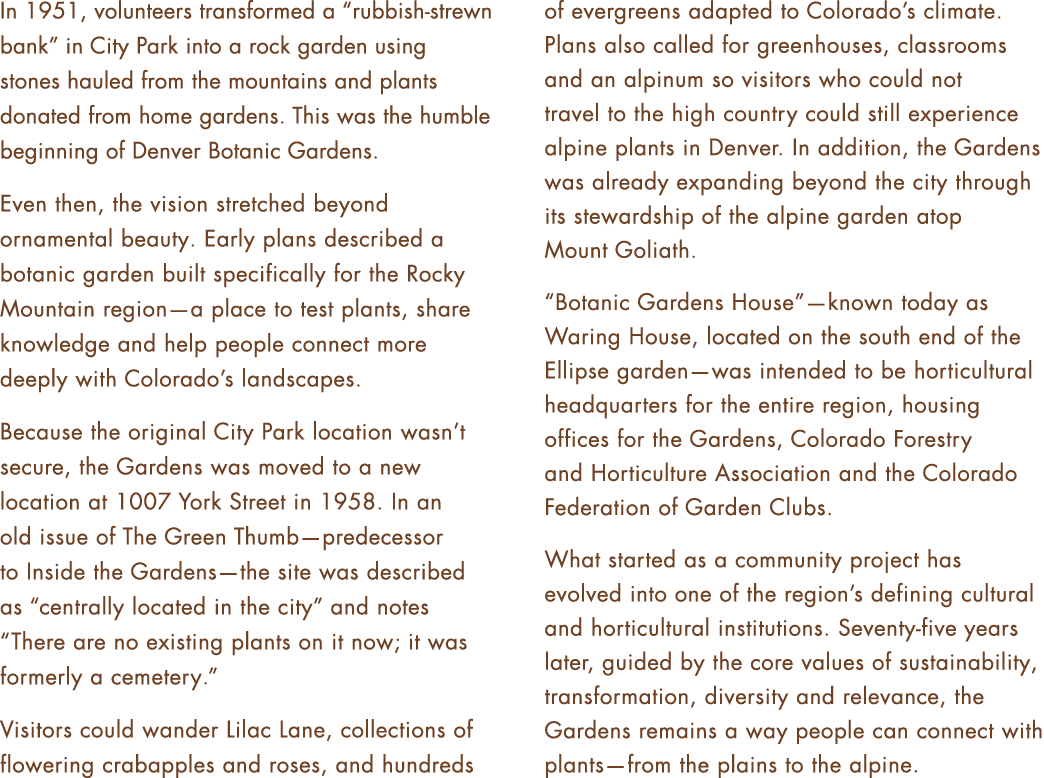 In 1951, volunteers transformed a “rubbish-strewn bank” in City Park into a rock garden using stones hauled from the mountains and plants donated from home gardens. This was the humble beginning of Denver Botanic Gardens.

Even then, the vision stretched beyond ornamental beauty. Early plans described a botanic garden built specifically for the Rocky Mountain region—a place to test plants, share knowledge and help people connect more deeply with Colorado’s landscapes.

Because the original City Park location wasn’t secure, the Gardens was moved to a new location at 1007 York Street in 1958. In an old issue of The Green Thumb—predecessor to Inside the Gardens—the site was described as “centrally located in the city” and notes “There are no existing plants on it now; it was formerly a cemetery.”

Visitors could wander Lilac Lane, collections of flowering crabapples and roses, and hundreds of evergreens adapted to Colorado’s climate. Plans also called for greenhouses, classrooms and an alpinum so visitors who could not travel to the high country could still experience alpine plants in Denver. In addition, the Gardens was already expanding beyond the city through its stewardship of the alpine garden atop Mount Goliath.

“Botanic Gardens House”—known today as Waring House, located on the south end of the Ellipse garden—was intended to be horticultural headquarters for the entire region, housing offices for the Gardens, Colorado Forestry and Horticulture Association and the Colorado Federation of Garden Clubs.

What started as a community project has evolved into one of the region’s defining cultural and horticultural institutions. Seventy-five years later, guided by the core values of sustainability, transformation, diversity and relevance, the Gardens remains a way people can connect with plants—from the plains to the alpine.